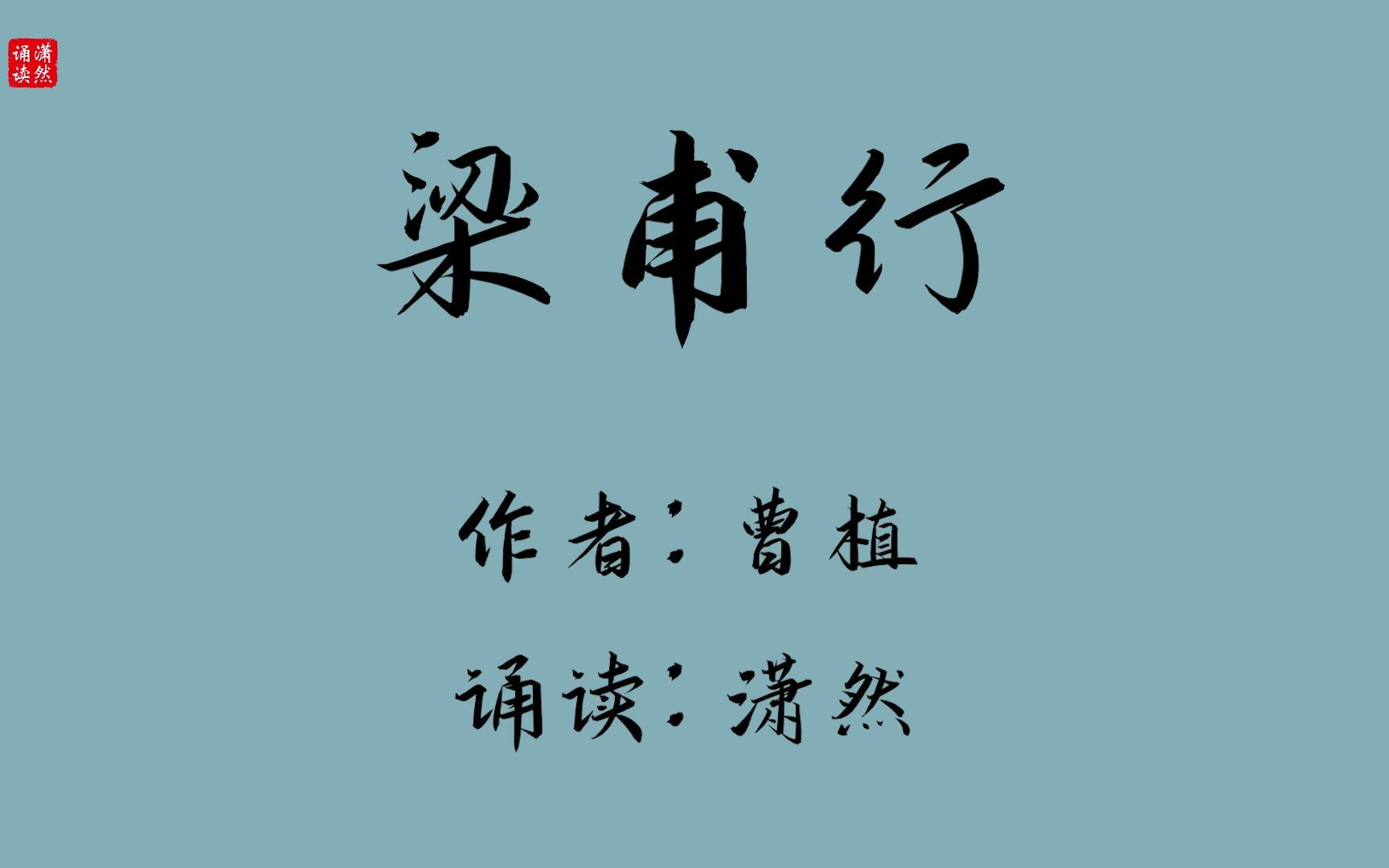 潇然诵读

梁甫行

作者：曹植

诵读：潇然